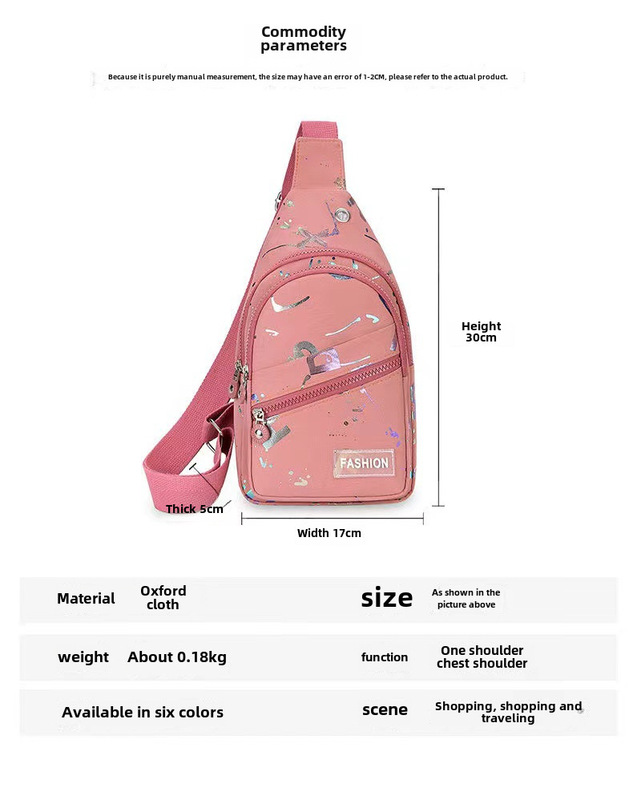 Commodity parameters

Because it is purely manual measurement, the size may have an error of 1-2CM, please refer to the actual product.

Height 30cm

FASHION

Thick 5cm

Width 17cm

| Material | Oxford cloth | size | As shown in the picture above |
|---|---|---|---|
| weight | About 0.18kg | function | One shoulder chest shoulder |
| Available in six colors | | scene | Shopping, shopping and traveling |